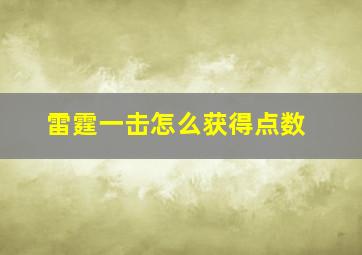 雷霆一击怎么获得点数